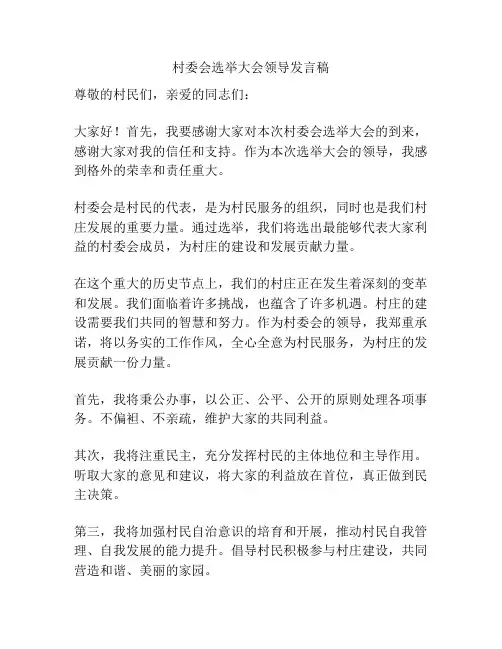 村委会选举大会领导发言稿

尊敬的村民们，亲爱的同志们：

大家好！首先，我要感谢大家对本次村委会选举大会的到来，感谢大家对我的信任和支持。作为本次选举大会的领导，我感到格外的荣幸和责任重大。

村委会是村民的代表，是为村民服务的组织，同时也是我们村庄发展的重要力量。通过选举，我们将选出最能够代表大家利益的村委会成员，为村庄的建设和发展贡献力量。

在这个重大的历史节点上，我们的村庄正在发生着深刻的变革和发展。我们面临着许多挑战，也蕴含了许多机遇。村庄的建设需要我们共同的智慧和努力。作为村委会的领导，我郑重承诺，将以务实的工作作风，全心全意为村民服务，为村庄的发展贡献一份力量。

首先，我将秉公办事，以公正、公平、公开的原则处理各项事务。不偏袒、不亲疏，维护大家的共同利益。

其次，我将注重民主，充分发挥村民的主体地位和主导作用。听取大家的意见和建议，将大家的利益放在首位，真正做到民主决策。

第三，我将加强村民自治意识的培育和开展，推动村民自我管理、自我发展的能力提升。倡导村民积极参与村庄建设，共同营造和谐、美丽的家园。